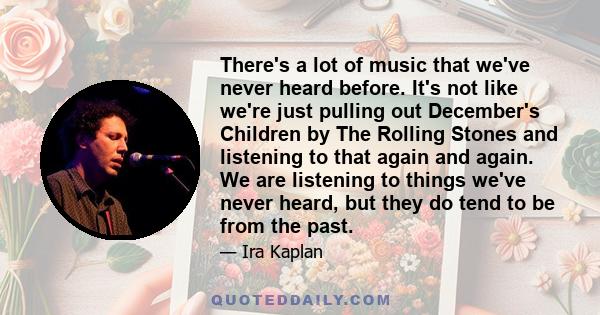 There's a lot of music that we've never heard before. It's not like we're just pulling out December's Children by The Rolling Stones and listening to that again and again. We are listening to things we've never heard, but they do tend to be from the past.

— Ira Kaplan

QUOTEDDAILY.COM